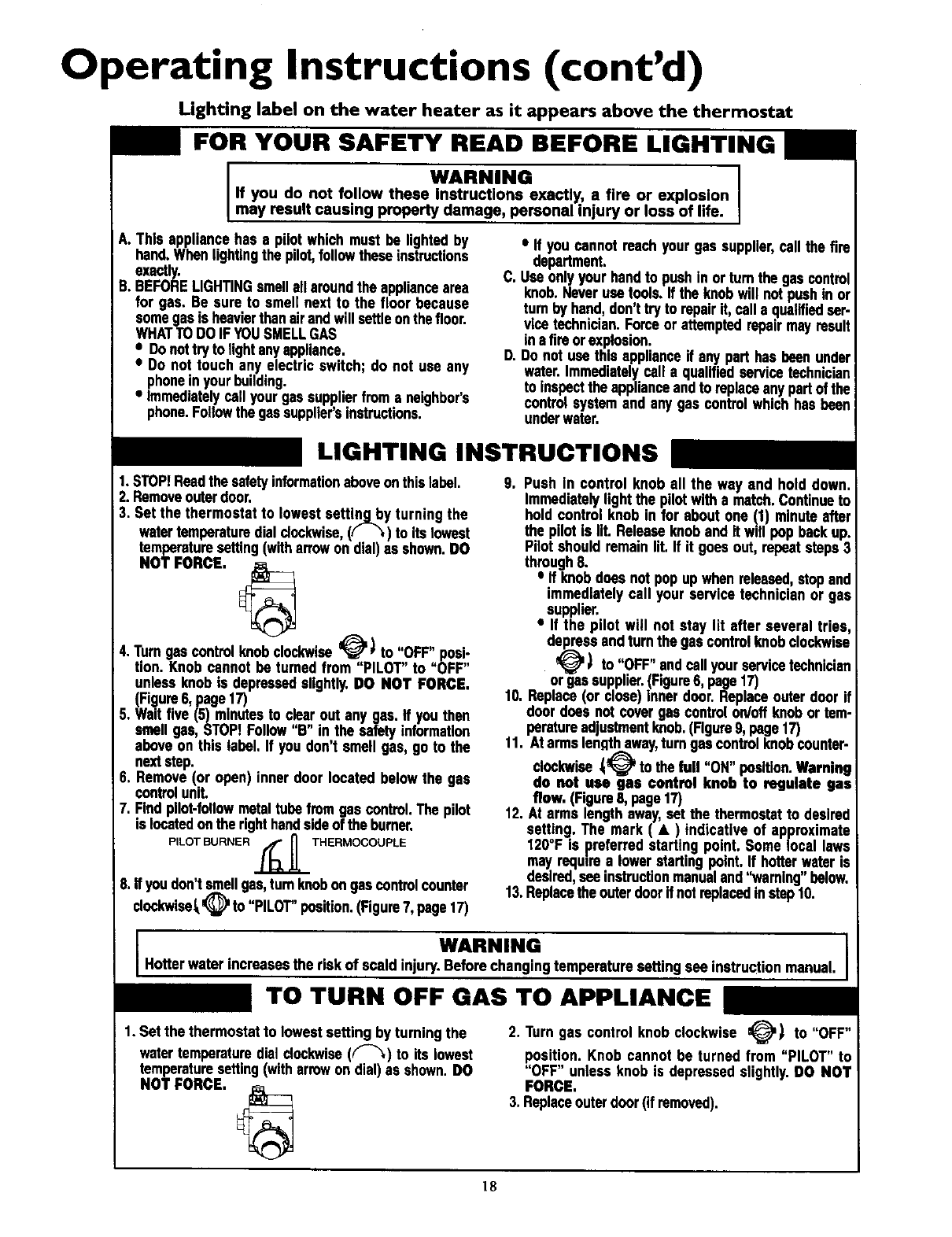 Operating Instructions (cont'd)

Lighting label on the water heater as it appears above the thermostat

FOR YOUR SAFETY READ BEFORE LIGHTING

WARNING
If you do not follow these instructions exactly, a fire or explosion may result causing property damage, personal injury or loss of life.

A. This appliance has a pilot which must be lighted by hand. When lighting the pilot, follow these instructions exactly.
B. BEFORE LIGHTING smell all around the appliance area for gas. Be sure to smell next to the floor because some gas is heavier than air and will settle on the floor.
WHAT TO DO IF YOU SMELL GAS
• Do not try to light any appliance.
• Do not touch any electric switch; do not use any phone in your building.
• Immediately call your gas supplier from a neighbor's phone. Follow the gas supplier's instructions.

• If you cannot reach your gas supplier, call the fire department.
C. Use only your hand to push in or turn the gas control knob. Never use tools. If the knob will not push in or turn by hand, don't try to repair it, call a qualified service technician. Force or attempted repair may result in a fire or explosion.
D. Do not use this appliance if any part has been under water. Immediately call a qualified service technician to inspect the appliance and to replace any part of the control system and any gas control which has been under water.

LIGHTING INSTRUCTIONS

1. STOP! Read the safety information above on this label.
2. Remove outer door.
3. Set the thermostat to lowest setting by turning the water temperature dial clockwise, ( ) to its lowest temperature setting (with arrow on dial) as shown. DO NOT FORCE.
4. Turn gas control knob clockwise to "OFF" position. Knob cannot be turned from "PILOT" to "OFF" unless knob is depressed slightly. DO NOT FORCE. (Figure 6, page 17)
5. Wait five (5) minutes to clear out any gas. If you then smell gas, STOP! Follow "B" in the safety information above on this label. If you don't smell gas, go to the next step.
6. Remove (or open) inner door located below the gas control unit.
7. Find pilot-follow metal tube from gas control. The pilot is located on the right hand side of the burner.
PILOT BURNER THERMOCOUPLE
8. If you don't smell gas, turn knob on gas control counter clockwise to "PILOT" position. (Figure 7, page 17)

9. Push in control knob all the way and hold down. Immediately light the pilot with a match. Continue to hold control knob in for about one (1) minute after the pilot is lit. Release knob and it will pop back up. Pilot should remain lit. If it goes out, repeat steps 3 through 8.
• If knob does not pop up when released, stop and immediately call your service technician or gas supplier.
• If the pilot will not stay lit after several tries, depress and turn the gas control knob clockwise to "OFF" and call your service technician or gas supplier. (Figure 6, page 17)
10. Replace (or close) inner door. Replace outer door if door does not cover gas control on/off knob or temperature adjustment knob. (Figure 9, page 17)
11. At arms length away, turn gas control knob counterclockwise to the full "ON" position. Warning do not use gas control knob to regulate gas flow. (Figure 8, page 17)
12. At arms length away, set the thermostat to desired setting. The mark ( ▲ ) indicative of approximate 120°F is preferred starting point. Some local laws may require a lower starting point. If hotter water is desired, see instruction manual and "warning" below.
13. Replace the outer door if not replaced in step 10.

WARNING
Hotter water increases the risk of scald injury. Before changing temperature setting see instruction manual.

TO TURN OFF GAS TO APPLIANCE

1. Set the thermostat to lowest setting by turning the water temperature dial clockwise ( ) to its lowest temperature setting (with arrow on dial) as shown. DO NOT FORCE.

2. Turn gas control knob clockwise to "OFF" position. Knob cannot be turned from "PILOT" to "OFF" unless knob is depressed slightly. DO NOT FORCE.
3. Replace outer door (if removed).

18